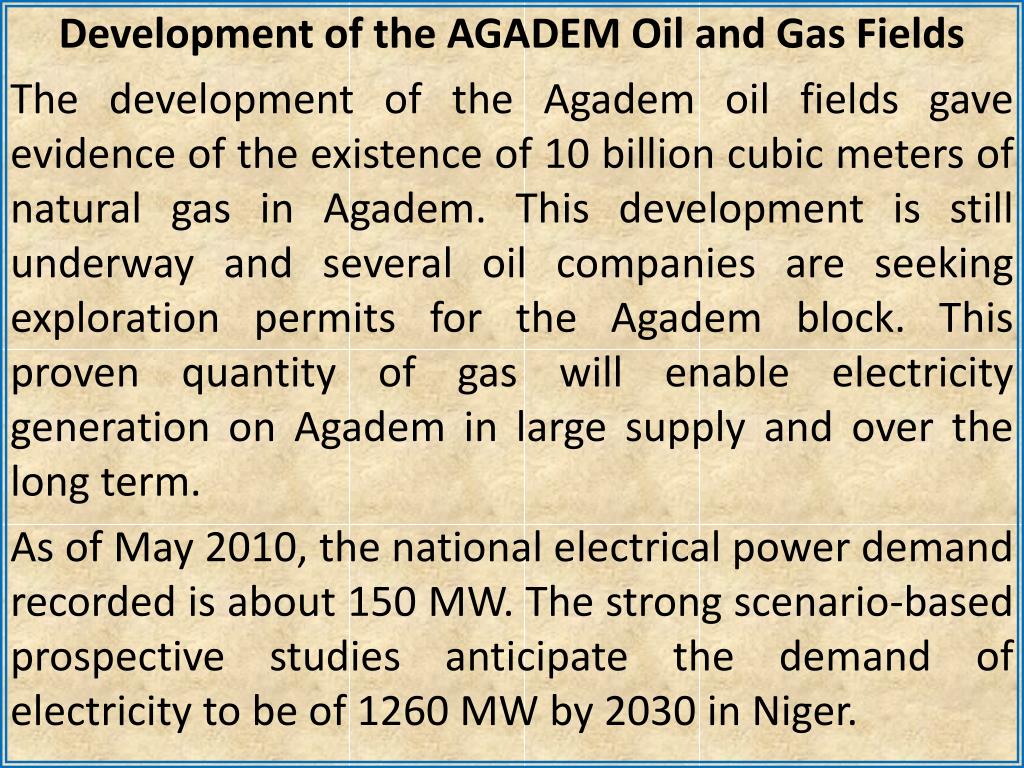 Development of the AGADEM Oil and Gas Fields

The development of the Agadem oil fields gave evidence of the existence of 10 billion cubic meters of natural gas in Agadem. This development is still underway and several oil companies are seeking exploration permits for the Agadem block. This proven quantity of gas will enable electricity generation on Agadem in large supply and over the long term.

As of May 2010, the national electrical power demand recorded is about 150 MW. The strong scenario-based prospective studies anticipate the demand of electricity to be of 1260 MW by 2030 in Niger.